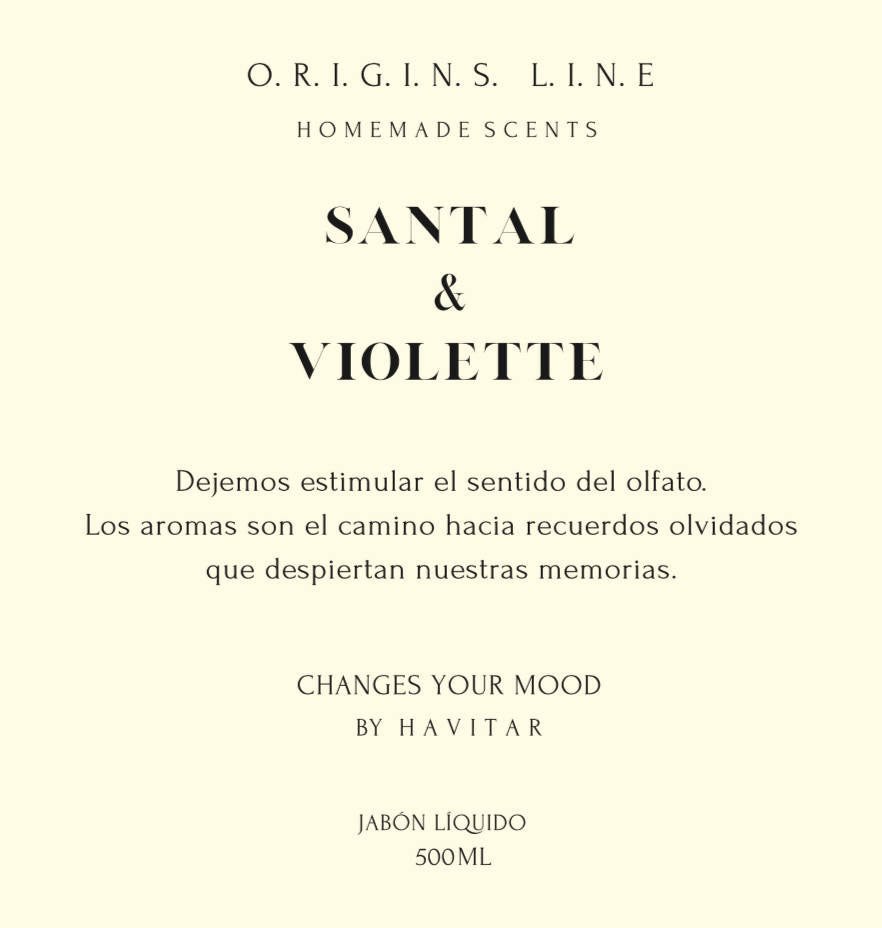 O. R. I. G. I. N. S. L. I. N. E

HOMEMADE SCENTS

SANTAL
&
VIOLETTE

Dejemos estimular el sentido del olfato.
Los aromas son el camino hacia recuerdos olvidados que despiertan nuestras memorias.

CHANGES YOUR MOOD
BY HAVITAR

JABÓN LÍQUIDO
500ML